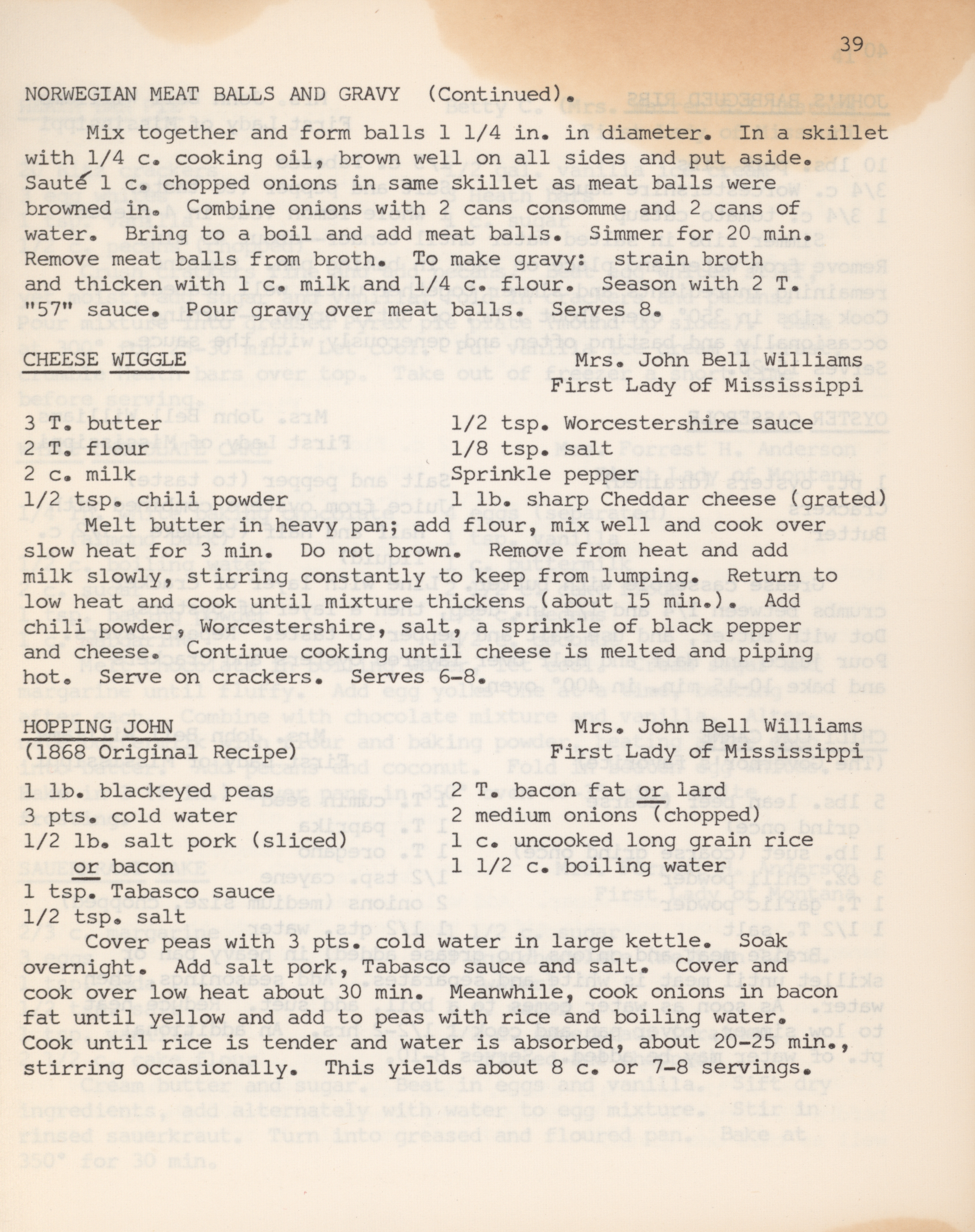 39

NORWEGIAN MEAT BALLS AND GRAVY (Continued).

Mix together and form balls 1 1/4 in. in diameter. In a skillet with 1/4 c. cooking oil, brown well on all sides and put aside. Sauté 1 c. chopped onions in same skillet as meat balls were browned in. Combine onions with 2 cans consomme and 2 cans of water. Bring to a boil and add meat balls. Simmer for 20 min. Remove meat balls from broth. To make gravy: strain broth and thicken with 1 c. milk and 1/4 c. flour. Season with 2 T. "57" sauce. Pour gravy over meat balls. Serves 8.

CHEESE WIGGLE

Mrs. John Bell Williams
First Lady of Mississippi

3 T. butter
2 T. flour
2 c. milk
1/2 tsp. chili powder

1/2 tsp. Worcestershire sauce
1/8 tsp. salt
Sprinkle pepper
1 lb. sharp Cheddar cheese (grated)

Melt butter in heavy pan; add flour, mix well and cook over slow heat for 3 min. Do not brown. Remove from heat and add milk slowly, stirring constantly to keep from lumping. Return to low heat and cook until mixture thickens (about 15 min.). Add chili powder, Worcestershire, salt, a sprinkle of black pepper and cheese. Continue cooking until cheese is melted and piping hot. Serve on crackers. Serves 6-8.

HOPPING JOHN
(1868 Original Recipe)

Mrs. John Bell Williams
First Lady of Mississippi

1 lb. blackeyed peas
3 pts. cold water
1/2 lb. salt pork (sliced)
or bacon
1 tsp. Tabasco sauce
1/2 tsp. salt

2 T. bacon fat or lard
2 medium onions (chopped)
1 c. uncooked long grain rice
1 1/2 c. boiling water

Cover peas with 3 pts. cold water in large kettle. Soak overnight. Add salt pork, Tabasco sauce and salt. Cover and cook over low heat about 30 min. Meanwhile, cook onions in bacon fat until yellow and add to peas with rice and boiling water. Cook until rice is tender and water is absorbed, about 20-25 min., stirring occasionally. This yields about 8 c. or 7-8 servings.